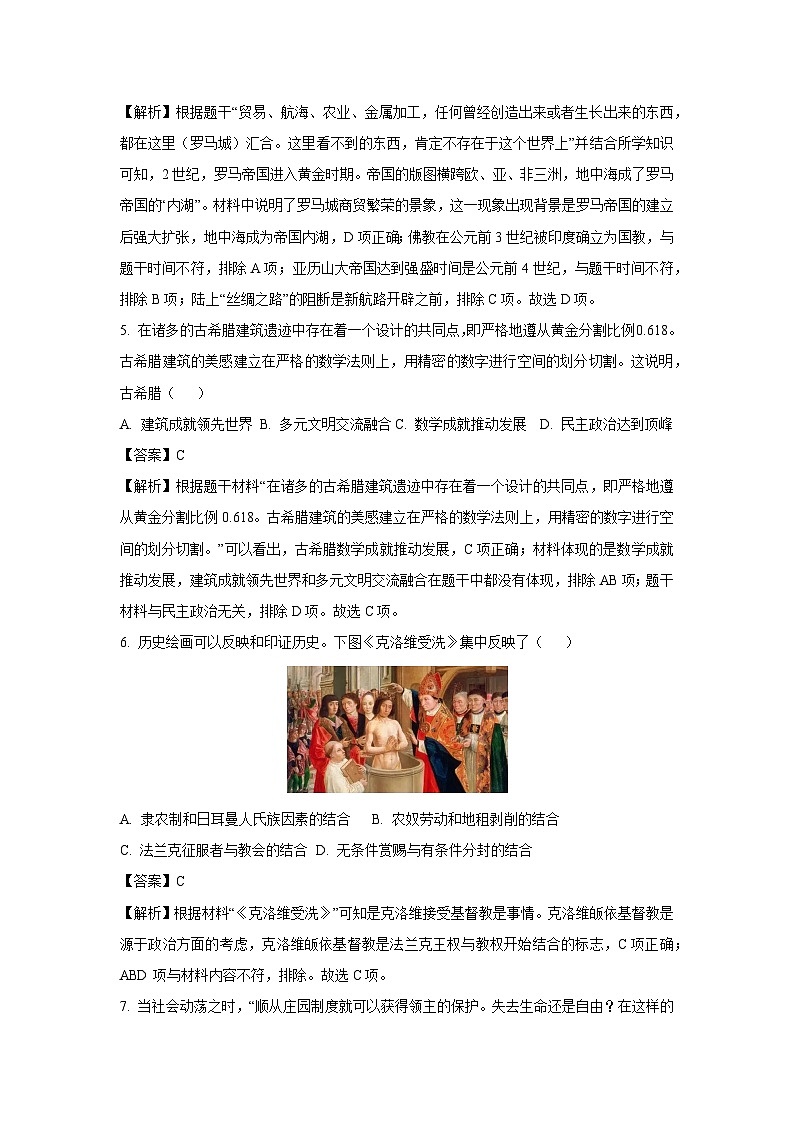 【解析】根据题干“贸易、航海、农业、金属加工，任何曾经创造出来或者生长出来的东西，都在这里（罗马城）汇合。这里看不到的东西，肯定不存在于这个世界上”并结合所学知识可知，2世纪，罗马帝国进入黄金时期。帝国的版图横跨欧、亚、非三洲，地中海成了罗马帝国的“内湖”。材料中说明了罗马城商贸繁荣的景象，这一现象出现背景是罗马帝国的建立后强大扩张，地中海成为帝国内湖，D项正确；佛教在公元前3世纪被印度确立为国教，与题干时间不符，排除A项；亚历山大帝国达到强盛时间是公元前4世纪，与题干时间不符，排除B项；陆上“丝绸之路”的阻断是新航路开辟之前，排除C项。故选D项。

5. 在诸多的古希腊建筑遗迹中存在着一个设计的共同点，即严格地遵从黄金分割比例0.618。古希腊建筑的美感建立在严格的数学法则上，用精密的数字进行空间的划分切割。这说明，古希腊（　　）

A. 建筑成就领先世界 B. 多元文明交流融合 C. 数学成就推动发展　D. 民主政治达到顶峰

【答案】C

【解析】根据题干材料“在诸多的古希腊建筑遗迹中存在着一个设计的共同点，即严格地遵从黄金分割比例0.618。古希腊建筑的美感建立在严格的数学法则上，用精密的数字进行空间的划分切割。”可以看出，古希腊数学成就推动发展，C项正确；材料体现的是数学成就推动发展，建筑成就领先世界和多元文明交流融合在题干中都没有体现，排除AB项；题干材料与民主政治无关，排除D项。故选C项。

6. 历史绘画可以反映和印证历史。下图《克洛维受洗》集中反映了（　　）

A. 隶农制和日耳曼人民族因素的结合　 B. 农奴劳动和地租剥削的结合

C. 法兰克征服者与教会的结合 D. 无条件赏赐与有条件分封的结合

【答案】C

【解析】根据材料“《克洛维受洗》”可知是克洛维接受基督教是事情。克洛维皈依基督教是源于政治方面的考虑，克洛维皈依基督教是法兰克王权与教权开始结合的标志，C项正确；ABD项与材料内容不符，排除。故选C项。

7. 当社会动荡之时，“顺从庄园制度就可以获得领主的保护。失去生命还是自由？在这样的